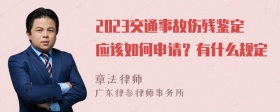 2023交通事故伤残鉴定应该如何申请？有什么规定

章法律师
广东律参律师事务所